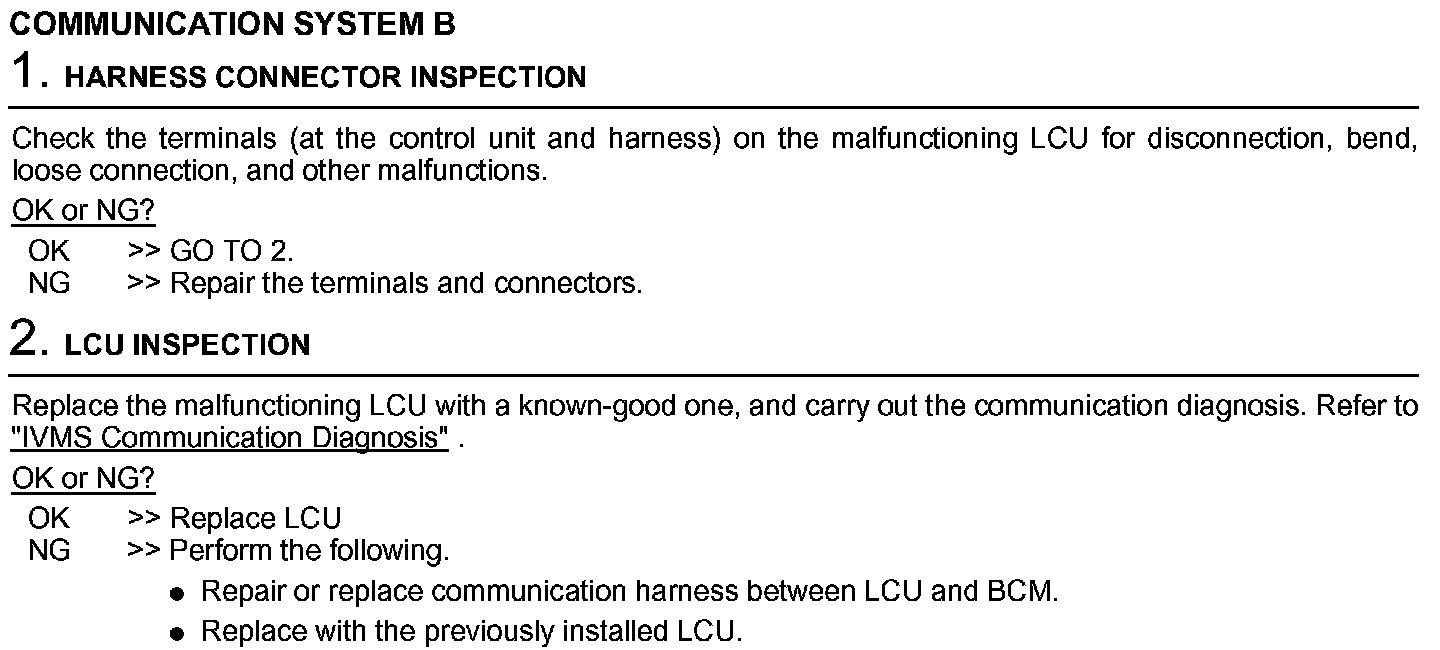 COMMUNICATION SYSTEM B

1. HARNESS CONNECTOR INSPECTION

Check the terminals (at the control unit and harness) on the malfunctioning LCU for disconnection, bend, loose connection, and other malfunctions.

OK or NG?

OK >> GO TO 2.
NG >> Repair the terminals and connectors.

2. LCU INSPECTION

Replace the malfunctioning LCU with a known-good one, and carry out the communication diagnosis. Refer to "IVMS Communication Diagnosis" .

OK or NG?

OK >> Replace LCU
NG >> Perform the following.

• Repair or replace communication harness between LCU and BCM.
• Replace with the previously installed LCU.